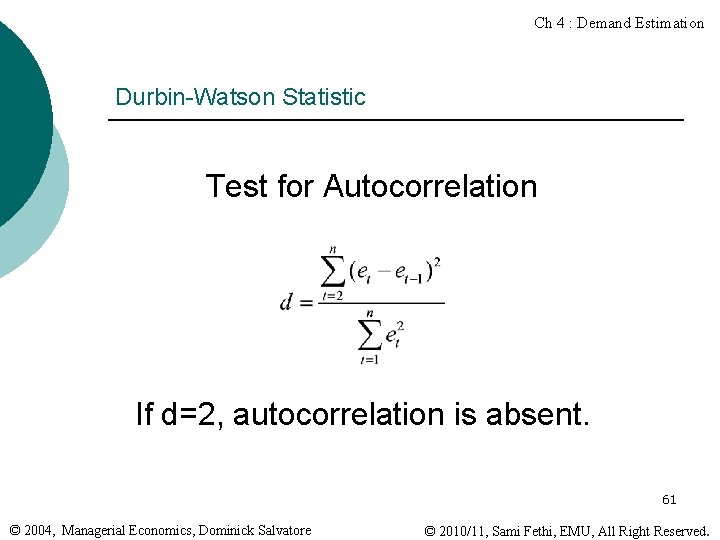 Ch 4 : Demand Estimation

Durbin-Watson Statistic

Test for Autocorrelation

$d = \frac{\sum_{t=2}^{n}(e_t - e_{t-1})^2}{\sum_{t=1}^{n} e_t^2}$

If d=2, autocorrelation is absent.

61

© 2004, Managerial Economics, Dominick Salvatore

© 2010/11, Sami Fethi, EMU, All Right Reserved.